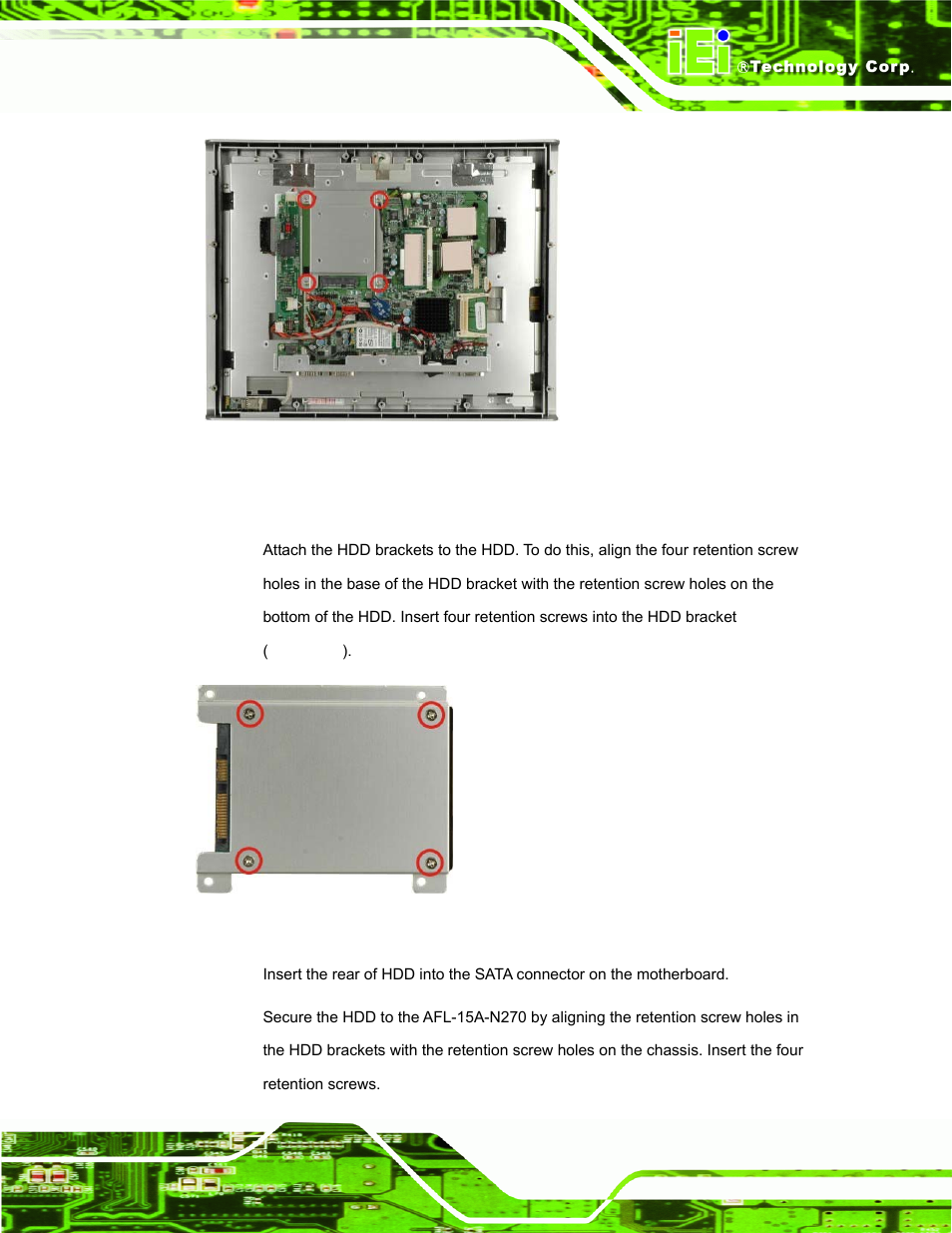 iEi ®Technology Corp.

Attach the HDD brackets to the HDD. To do this, align the four retention screw holes in the base of the HDD bracket with the retention screw holes on the bottom of the HDD. Insert four retention screws into the HDD bracket ( ).

Insert the rear of HDD into the SATA connector on the motherboard.

Secure the HDD to the AFL-15A-N270 by aligning the retention screw holes in the HDD brackets with the retention screw holes on the chassis. Insert the four retention screws.